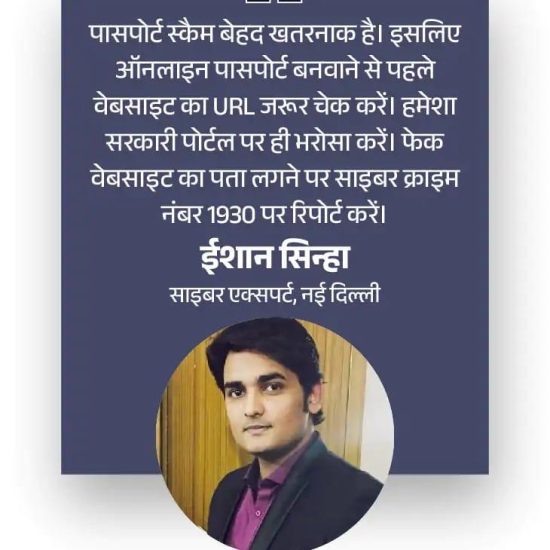 पासपोर्ट स्कैम बेहद खतरनाक है। इसलिए ऑनलाइन पासपोर्ट बनवाने से पहले वेबसाइट का URL जरूर चेक करें। हमेशा सरकारी पोर्टल पर ही भरोसा करें। फेक वेबसाइट का पता लगने पर साइबर क्राइम नंबर 1930 पर रिपोर्ट करें।

ईशान सिन्हा

साइबर एक्सपर्ट, नई दिल्ली